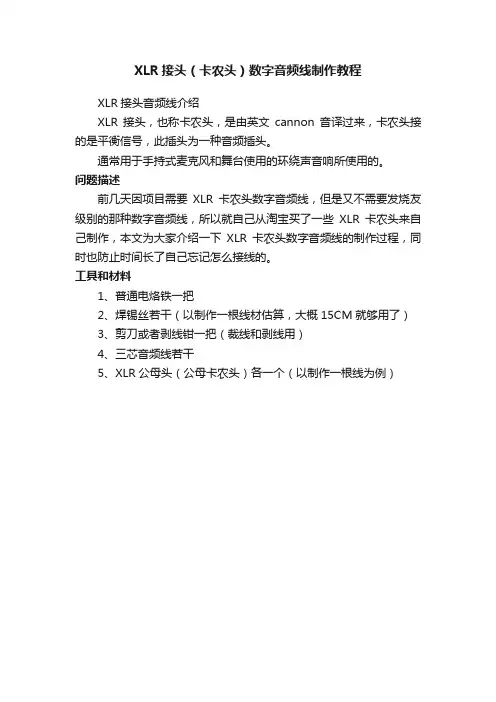 XLR 接头（卡农头）数字音频线制作教程

XLR 接头音频线介绍

XLR 接头，也称卡农头，是由英文 cannon 音译过来，卡农头接的是平衡信号，此插头为一种音频插头。

通常用于手持式麦克风和舞台使用的环绕声音响所使用的。

问题描述

前几天因项目需要 XLR 卡农头数字音频线，但是又不需要发烧友级别的那种数字音频线，所以就自己从淘宝买了一些 XLR 卡农头来自己制作，本文为大家介绍一下 XLR 卡农头数字音频线的制作过程，同时也防止时间长了自己忘记怎么接线的。

工具和材料

1、普通电烙铁一把

2、焊锡丝若干（以制作一根线材估算，大概 15CM 就够用了）

3、剪刀或者剥线钳一把（裁线和剥线用）

4、三芯音频线若干

5、XLR 公母头（公母卡农头）各一个（以制作一根线为例）